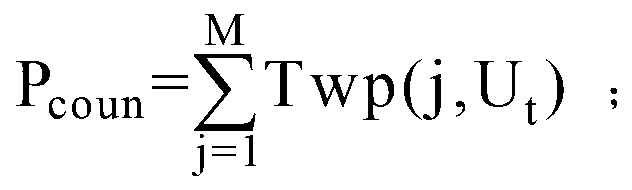 $P_{coun}=\sum_{j=1}^{M}Twp(j,U_t)$ ;